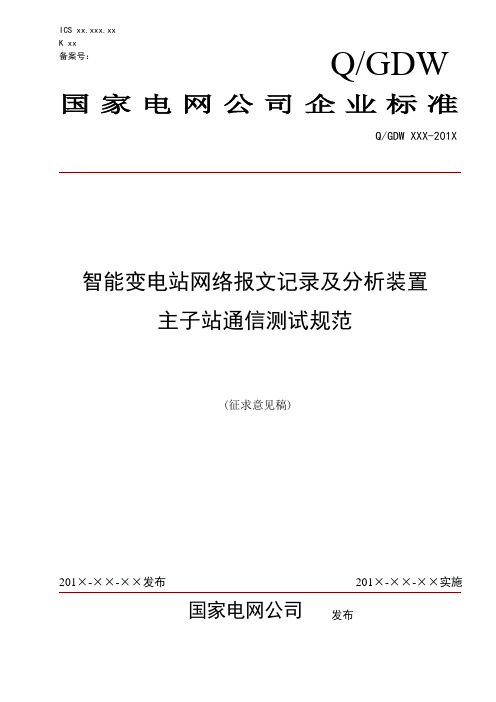 ICS xx.xxx.xx
K xx
备案号：

Q/GDW

国家电网公司企业标准

Q/GDW XXX-201X

智能变电站网络报文记录及分析装置
主子站通信测试规范

(征求意见稿)

201×-××-××发布

201×-××-××实施

国家电网公司 发布